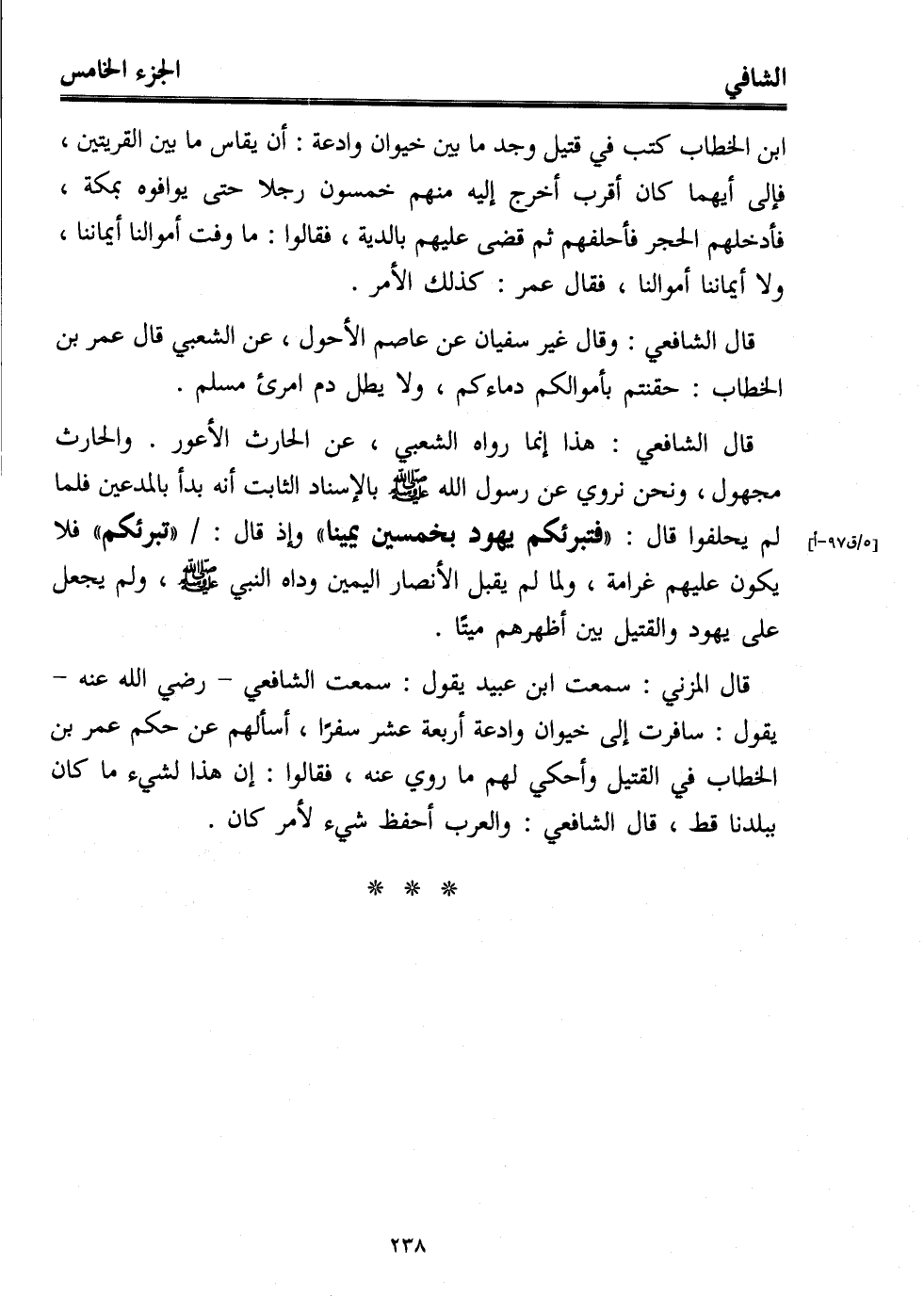 الشافي الجزء الخامس

ابن الخطاب كتب في قتيل وجد ما بين خيوان وادعة : أن يقاس ما بين القريتين ، فإلى أيهما كان أقرب أخرج إليه منهم خمسون رجلا حتى يوافوه بمكة ، فأدخلهم الحجر فأحلفهم ثم قضى عليهم بالدية ، فقالوا : ما وفت أموالنا أيماننا ، ولا أيماننا أموالنا ، فقال عمر : كذلك الأمر .

قال الشافعي : وقال غير سفيان عن عاصم الأحول ، عن الشعبي قال عمر بن الخطاب : حقنتم بأموالكم دماءكم ، ولا يطل دم امرئ مسلم .

قال الشافعي : هذا إنما رواه الشعبي ، عن الحارث الأعور . والحارث مجهول ، ونحن نروي عن رسول الله ﷺ بالإسناد الثابت أنه بدأ بالمدعين فلما لم يحلفوا قال : «فتبرئكم يهود بخمسين يمينا» وإذ قال : / «تبرئكم» فلا يكون عليهم غرامة ، ولما لم يقبل الأنصار اليمين وداه النبي ﷺ ، ولم يجعل على يهود والقتيل بين أظهرهم ميتًا .

[٥/ق٩٧-أ]

قال المزني : سمعت ابن عبيد يقول : سمعت الشافعي - رضي الله عنه - يقول : سافرت إلى خيوان وادعة أربعة عشر سفرًا ، أسألهم عن حكم عمر بن الخطاب في القتيل وأحكي لهم ما روي عنه ، فقالوا : إن هذا لشيء ما كان ببلدنا قط ، قال الشافعي : والعرب أحفظ شيء لأمر كان .

* * *

٢٣٨